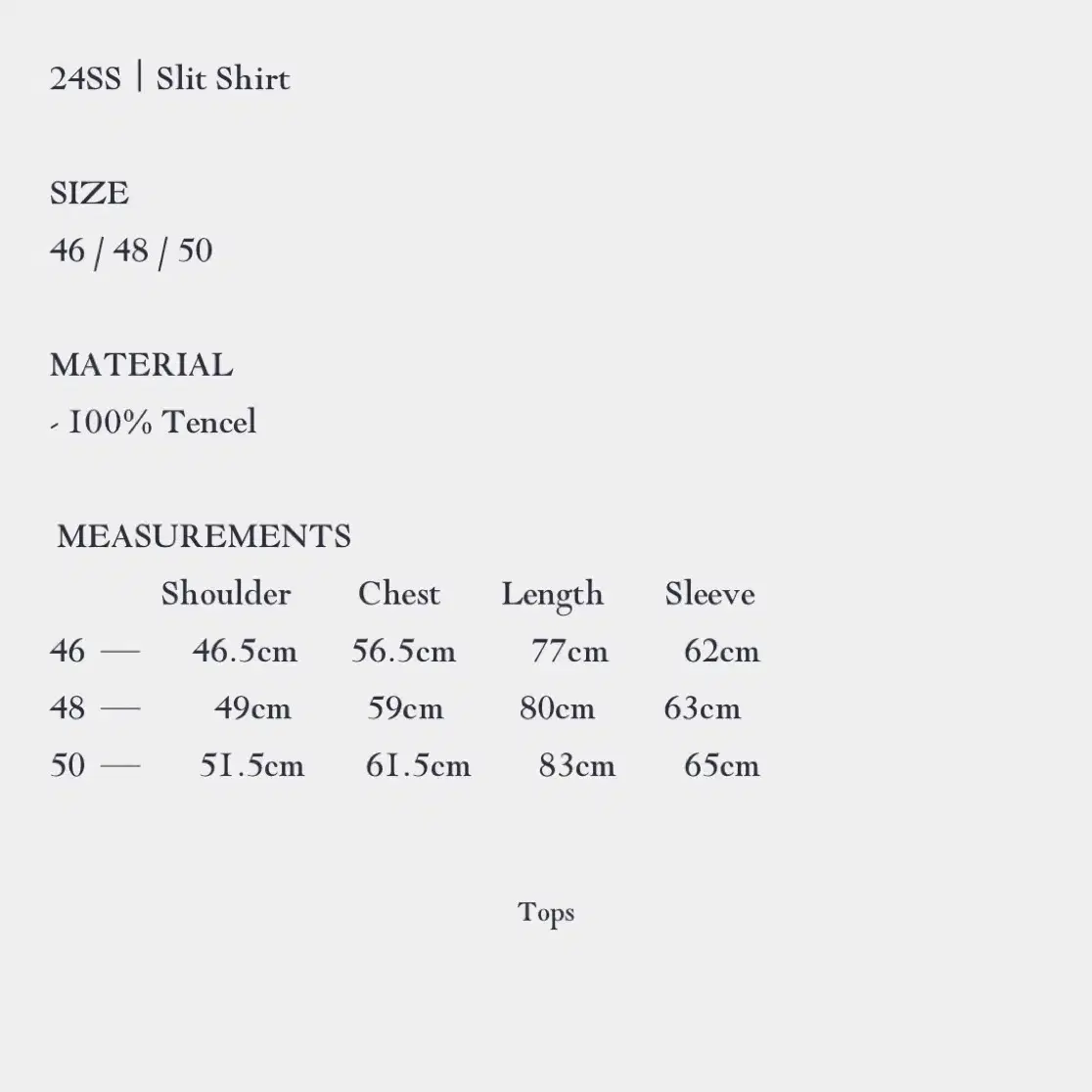 24SS | Slit Shirt

SIZE
46 / 48 / 50

MATERIAL
- 100% Tencel

MEASUREMENTS

| | Shoulder | Chest | Length | Sleeve |
|---|---|---|---|---|
| 46 — | 46.5cm | 56.5cm | 77cm | 62cm |
| 48 — | 49cm | 59cm | 80cm | 63cm |
| 50 — | 51.5cm | 61.5cm | 83cm | 65cm |

Tops